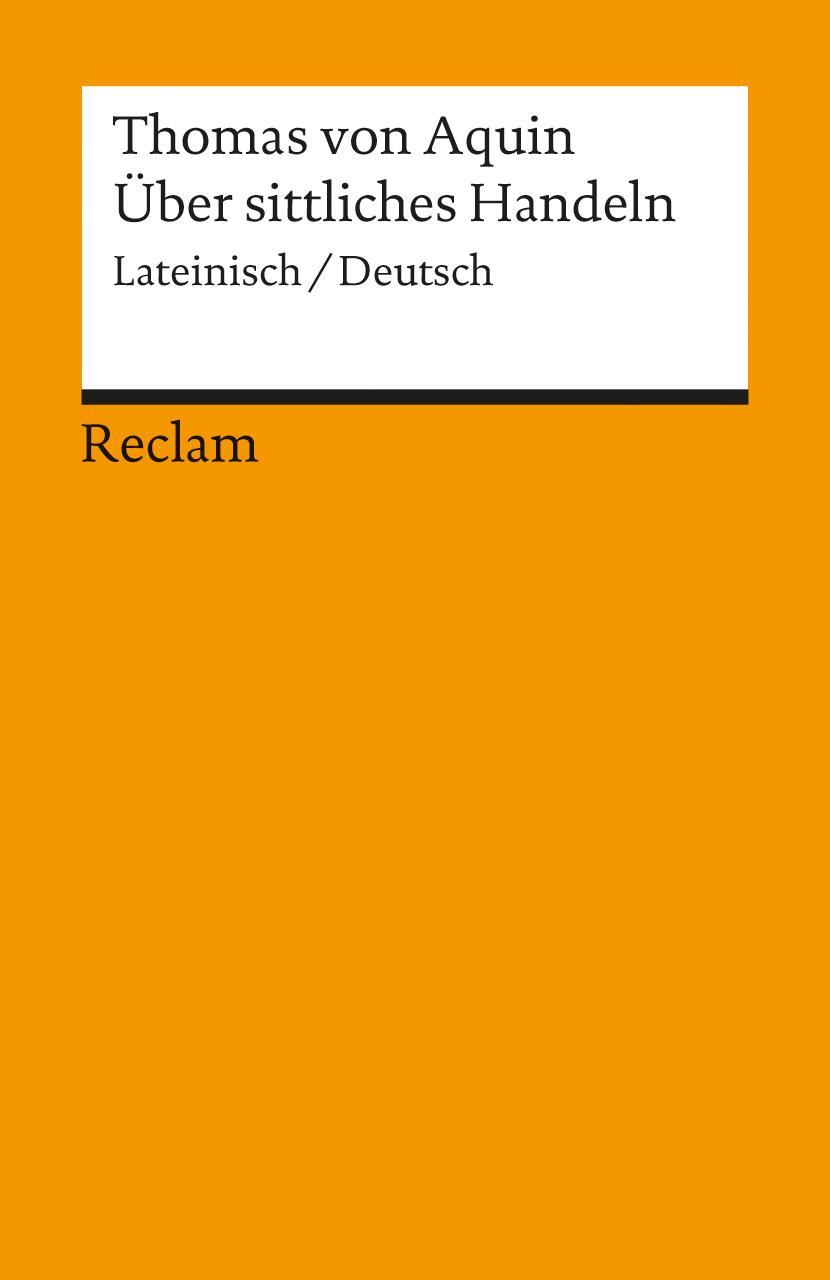 Thomas von Aquin
Über sittliches Handeln
Lateinisch / Deutsch

Reclam